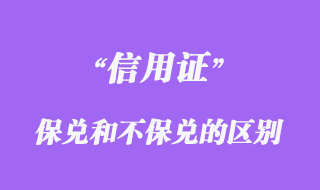 “信用证”

保兑和不保兑的区别